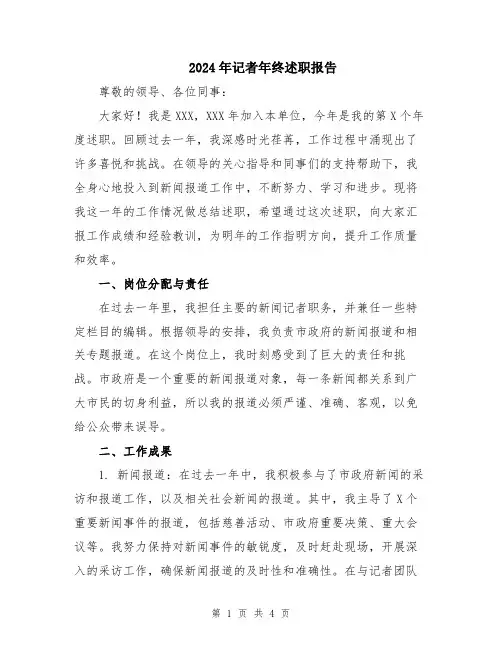 2024年记者年终述职报告

尊敬的领导、各位同事：

大家好！我是XXX，XXX年加入本单位，今年是我的第X个年度述职。回顾过去一年，我深感时光荏苒，工作过程中涌现出了许多喜悦和挑战。在领导的关心指导和同事们的支持帮助下，我全身心地投入到新闻报道工作中，不断努力、学习和进步。现将我这一年的工作情况做总结述职，希望通过这次述职，向大家汇报工作成绩和经验教训，为明年的工作指明方向，提升工作质量和效率。

一、岗位分配与责任

在过去一年里，我担任主要的新闻记者职务，并兼任一些特定栏目的编辑。根据领导的安排，我负责市政府的新闻报道和相关专题报道。在这个岗位上，我时刻感受到了巨大的责任和挑战。市政府是一个重要的新闻报道对象，每一条新闻都关系到广大市民的切身利益，所以我的报道必须严谨、准确、客观，以免给公众带来误导。

二、工作成果

1. 新闻报道：在过去一年中，我积极参与了市政府新闻的采访和报道工作，以及相关社会新闻的报道。其中，我主导了X个重要新闻事件的报道，包括慈善活动、市政府重要决策、重大会议等。我努力保持对新闻事件的敏锐度，及时赶赴现场，开展深入的采访工作，确保新闻报道的及时性和准确性。在与记者团队

第 1 页 共 4 页